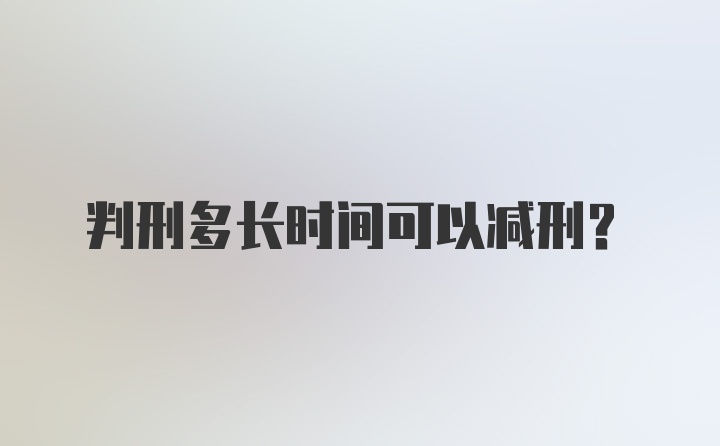 判刑多长时间可以减刑？